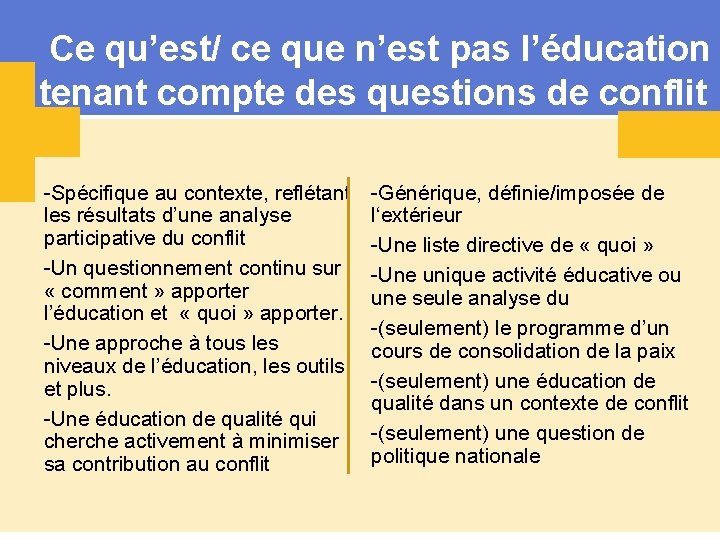 Ce qu'est/ ce que n'est pas l'éducation tenant compte des questions de conflit

-Spécifique au contexte, reflétant les résultats d'une analyse participative du conflit

-Un questionnement continu sur « comment » apporter l'éducation et « quoi » apporter.

-Une approche à tous les niveaux de l'éducation, les outils et plus.

-Une éducation de qualité qui cherche activement à minimiser sa contribution au conflit

-Générique, définie/imposée de l'extérieur

-Une liste directive de « quoi »

-Une unique activité éducative ou une seule analyse du

-(seulement) le programme d'un cours de consolidation de la paix

-(seulement) une éducation de qualité dans un contexte de conflit

-(seulement) une question de politique nationale